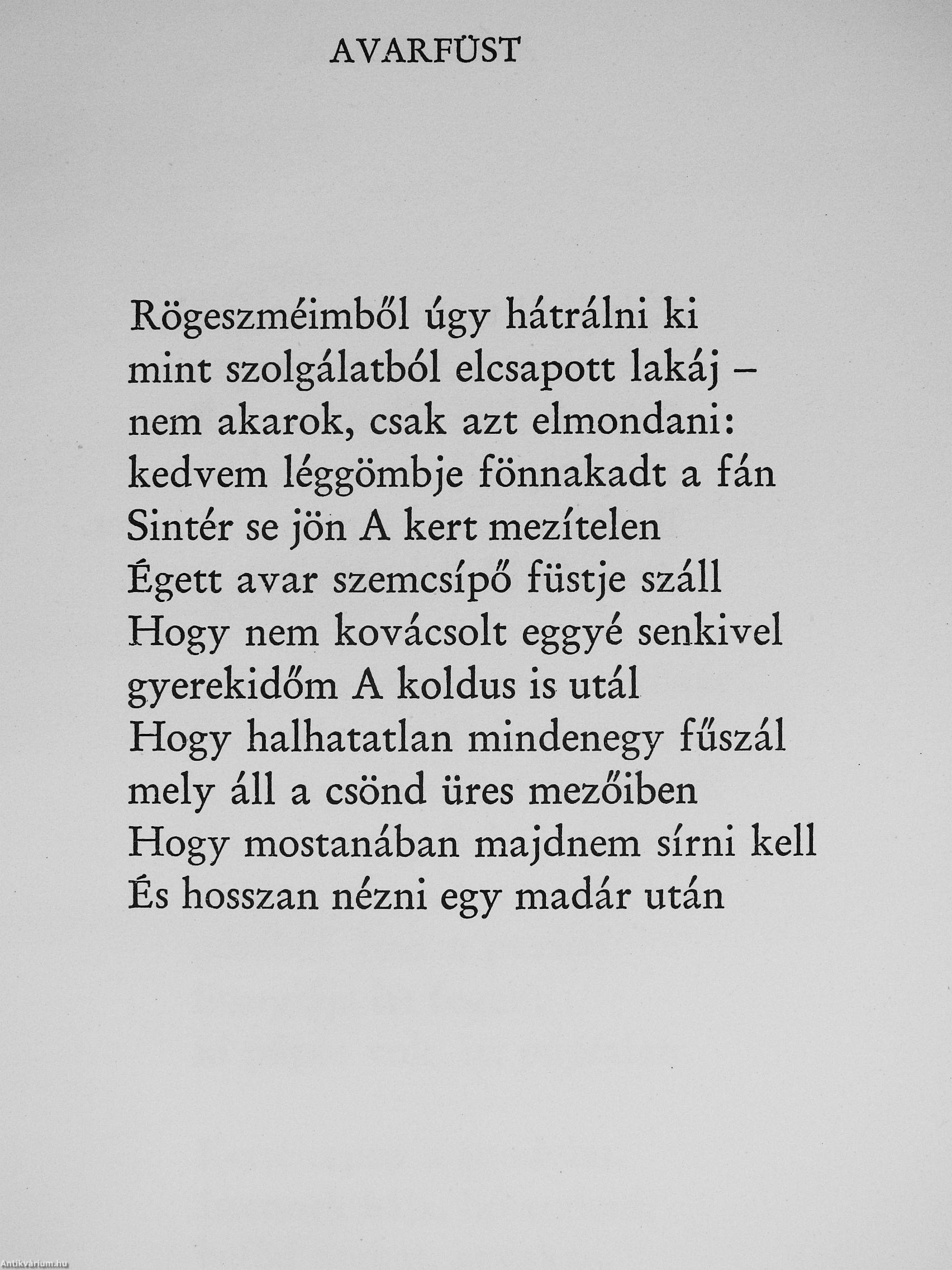 AVARFÜST

Rögeszméimből úgy hátrálni ki
mint szolgálatból elcsapott lakáj –
nem akarok, csak azt elmondani:
kedvem léggömbje fönnakadt a fán
Sintér se jön A kert mezítelen
Égett avar szemcsípő füstje száll
Hogy nem kovácsolt eggyé senkivel
gyerekidőm A koldus is utál
Hogy halhatatlan mindenegy fűszál
mely áll a csönd üres mezőiben
Hogy mostanában majdnem sírni kell
És hosszan nézni egy madár után

Antikvárium.hu